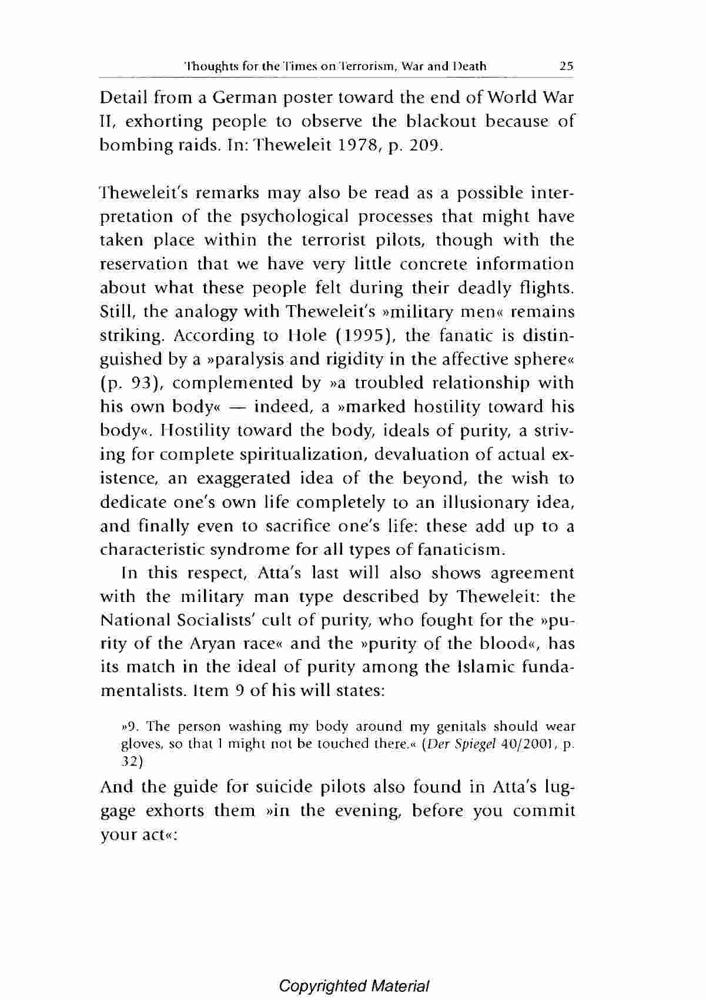 Thoughts for the Times on Terrorism, War and Death 25

Detail from a German poster toward the end of World War II, exhorting people to observe the blackout because of bombing raids. In: Theweleit 1978, p. 209.

Theweleit's remarks may also be read as a possible interpretation of the psychological processes that might have taken place within the terrorist pilots, though with the reservation that we have very little concrete information about what these people felt during their deadly flights. Still, the analogy with Theweleit's »military men« remains striking. According to Hole (1995), the fanatic is distinguished by a »paralysis and rigidity in the affective sphere« (p. 93), complemented by »a troubled relationship with his own body« — indeed, a »marked hostility toward his body«. Hostility toward the body, ideals of purity, a striving for complete spiritualization, devaluation of actual existence, an exaggerated idea of the beyond, the wish to dedicate one's own life completely to an illusionary idea, and finally even to sacrifice one's life: these add up to a characteristic syndrome for all types of fanaticism.

In this respect, Atta's last will also shows agreement with the military man type described by Theweleit: the National Socialists' cult of purity, who fought for the »purity of the Aryan race« and the »purity of the blood«, has its match in the ideal of purity among the Islamic fundamentalists. Item 9 of his will states:

»9. The person washing my body around my genitals should wear gloves, so that I might not be touched there.« (Der Spiegel 40/2001, p. 32)

And the guide for suicide pilots also found in Atta's luggage exhorts them »in the evening, before you commit your act«:

Copyrighted Material